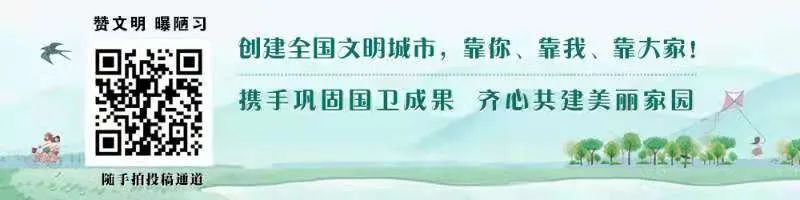 赞文明 曝陋习

随手拍投稿通道

创建全国文明城市，靠你、靠我、靠大家！

携手巩固国卫成果 齐心共建美丽家园